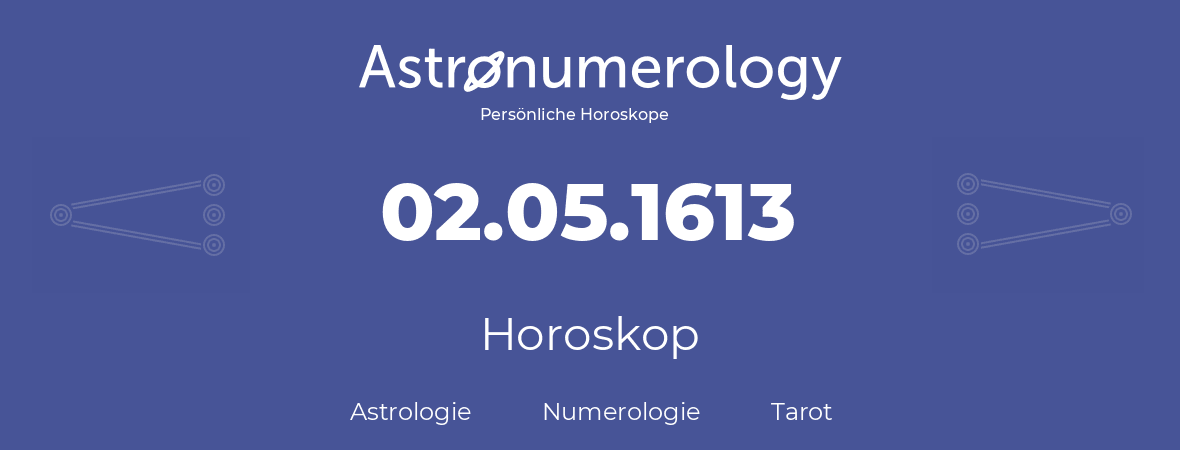 Astronumerology
Persönliche Horoskope

02.05.1613

Horoskop

Astrologie Numerologie Tarot